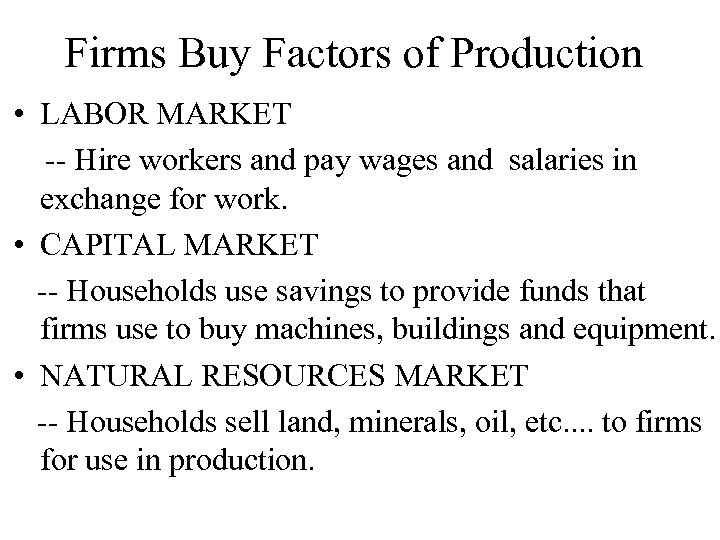 Firms Buy Factors of Production

• LABOR MARKET

-- Hire workers and pay wages and salaries in exchange for work.

• CAPITAL MARKET

-- Households use savings to provide funds that firms use to buy machines, buildings and equipment.

• NATURAL RESOURCES MARKET

-- Households sell land, minerals, oil, etc.... to firms for use in production.